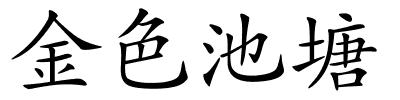 金色池塘